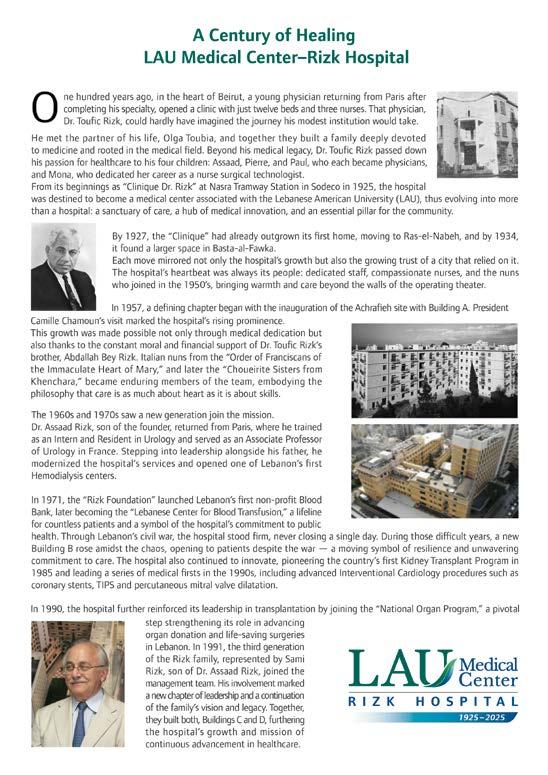 A Century of Healing
LAU Medical Center–Rizk Hospital

One hundred years ago, in the heart of Beirut, a young physician returning from Paris after completing his specialty, opened a clinic with just twelve beds and three nurses. That physician, Dr. Toufic Rizk, could hardly have imagined the journey his modest institution would take.

He met the partner of his life, Olga Toubia, and together they built a family deeply devoted to medicine and rooted in the medical field. Beyond his medical legacy, Dr. Toufic Rizk passed down his passion for healthcare to his four children: Assaad, Pierre, and Paul, who each became physicians, and Mona, who dedicated her career as a nurse surgical technologist.
From its beginnings as "Clinique Dr. Rizk" at Nasra Tramway Station in Sodeco in 1925, the hospital was destined to become a medical center associated with the Lebanese American University (LAU), thus evolving into more than a hospital: a sanctuary of care, a hub of medical innovation, and an essential pillar for the community.

By 1927, the "Clinique" had already outgrown its first home, moving to Ras-el-Nabeh, and by 1934, it found a larger space in Basta-al-Fawka.
Each move mirrored not only the hospital's growth but also the growing trust of a city that relied on it. The hospital's heartbeat was always its people: dedicated staff, compassionate nurses, and the nuns who joined in the 1950's, bringing warmth and care beyond the walls of the operating theater.

In 1957, a defining chapter began with the inauguration of the Achrafieh site with Building A. President Camille Chamoun's visit marked the hospital's rising prominence.
This growth was made possible not only through medical dedication but also thanks to the constant moral and financial support of Dr. Toufic Rizk's brother, Abdallah Bey Rizk. Italian nuns from the "Order of Franciscans of the Immaculate Heart of Mary," and later the "Choueirite Sisters from Khenchara," became enduring members of the team, embodying the philosophy that care is as much about heart as it is about skills.

The 1960s and 1970s saw a new generation join the mission.
Dr. Assaad Rizk, son of the founder, returned from Paris, where he trained as an Intern and Resident in Urology and served as an Associate Professor of Urology in France. Stepping into leadership alongside his father, he modernized the hospital's services and opened one of Lebanon's first Hemodialysis centers.

In 1971, the "Rizk Foundation" launched Lebanon's first non-profit Blood Bank, later becoming the "Lebanese Center for Blood Transfusion," a lifeline for countless patients and a symbol of the hospital's commitment to public health. Through Lebanon's civil war, the hospital stood firm, never closing a single day. During those difficult years, a new Building B rose amidst the chaos, opening to patients despite the war — a moving symbol of resilience and unwavering commitment to care. The hospital also continued to innovate, pioneering the country's first Kidney Transplant Program in 1985 and leading a series of medical firsts in the 1990s, including advanced Interventional Cardiology procedures such as coronary stents, TIPS and percutaneous mitral valve dilatation.

In 1990, the hospital further reinforced its leadership in transplantation by joining the "National Organ Program," a pivotal step strengthening its role in advancing organ donation and life-saving surgeries in Lebanon. In 1991, the third generation of the Rizk family, represented by Sami Rizk, son of Dr. Assaad Rizk, joined the management team. His involvement marked a new chapter of leadership and a continuation of the family's vision and legacy. Together, they built both, Buildings C and D, furthering the hospital's growth and mission of continuous advancement in healthcare.

LAU Medical Center
RIZK HOSPITAL
1925–2025